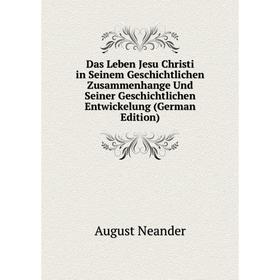 Das Leben Jesu Christi in Seinem Geschichtlichen Zusammenhange Und Seiner Geschichtlichen Entwickelung (German Edition)

August Neander